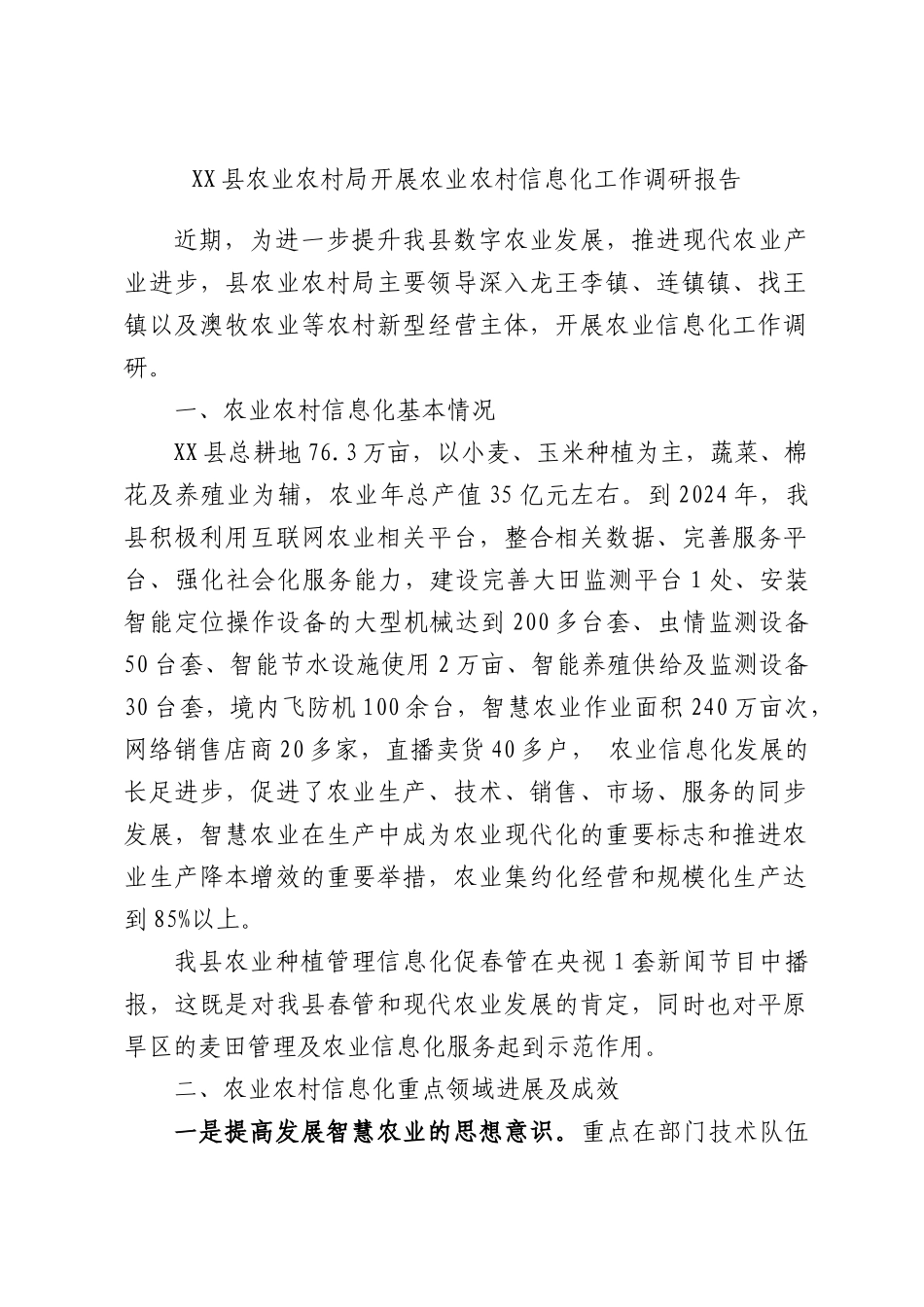 XX县农业农村局开展农业农村信息化工作调研报告

近期，为进一步提升我县数字农业发展，推进现代农业产业进步，县农业农村局主要领导深入龙王李镇、连镇镇、找王镇以及澳牧农业等农村新型经营主体，开展农业信息化工作调研。

一、农业农村信息化基本情况

XX县总耕地76.3万亩，以小麦、玉米种植为主，蔬菜、棉花及养殖业为辅，农业年总产值35亿元左右。到2024年，我县积极利用互联网农业相关平台，整合相关数据、完善服务平台、强化社会化服务能力，建设完善大田监测平台1处、安装智能定位操作设备的大型机械达到200多台套、虫情监测设备50台套、智能节水设施使用2万亩、智能养殖供给及监测设备30台套，境内飞防机100余台，智慧农业作业面积240万亩次，网络销售店商20多家，直播卖货40多户， 农业信息化发展的长足进步，促进了农业生产、技术、销售、市场、服务的同步发展，智慧农业在生产中成为农业现代化的重要标志和推进农业生产降本增效的重要举措，农业集约化经营和规模化生产达到85%以上。

我县农业种植管理信息化促春管在央视1套新闻节目中播报，这既是对我县春管和现代农业发展的肯定，同时也对平原旱区的麦田管理及农业信息化服务起到示范作用。

二、农业农村信息化重点领域进展及成效

一是提高发展智慧农业的思想意识。重点在部门技术队伍